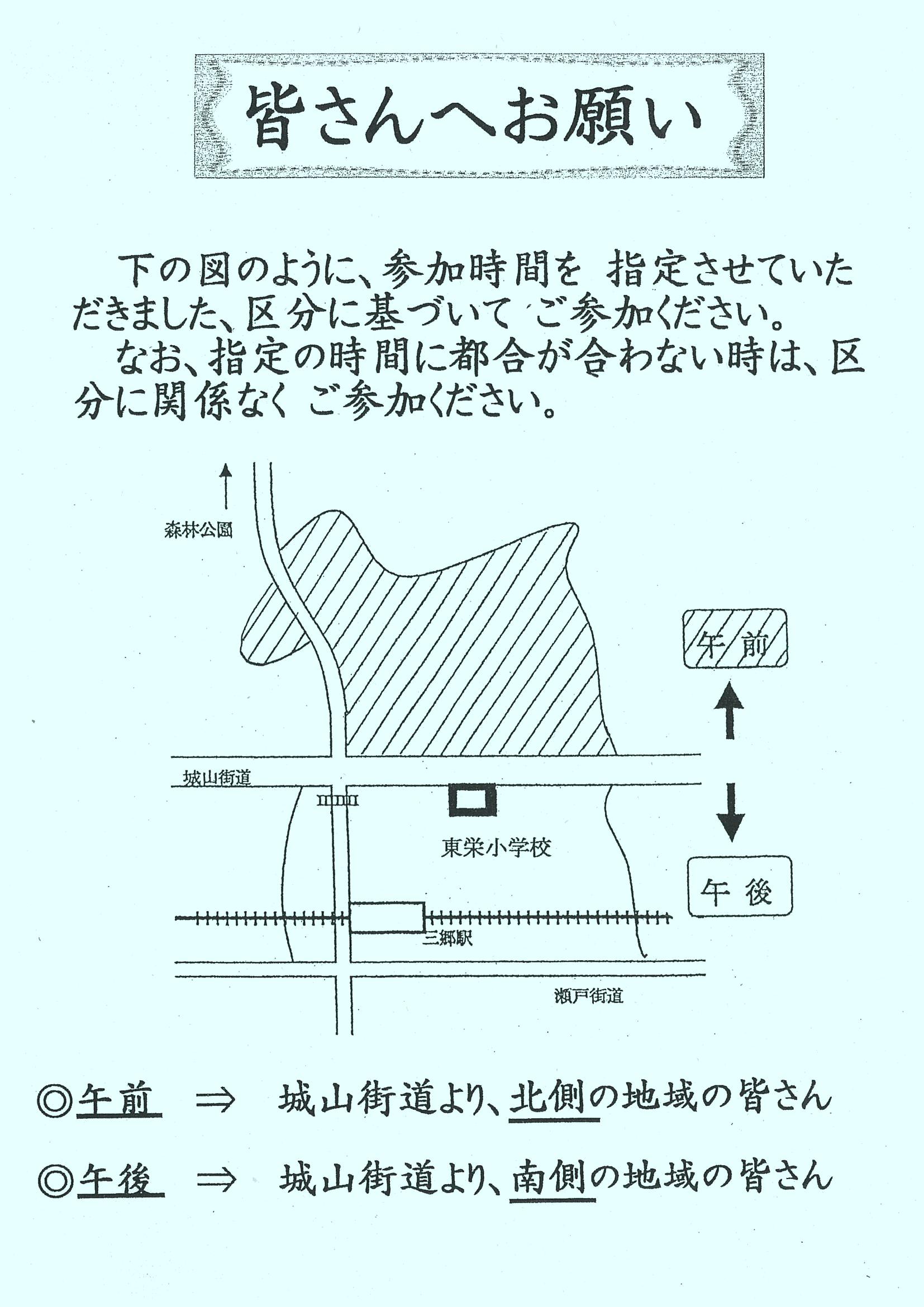 皆さんへお願い

下の図のように、参加時間を 指定させていただきました、区分に基づいて ご参加ください。
なお、指定の時間に都合が合わない時は、区分に関係なく ご参加ください。

森林公園

午前

城山街道

東栄小学校

午後

三郷駅

瀬戸街道

◎午前 ⇒ 城山街道より、北側の地域の皆さん

◎午後 ⇒ 城山街道より、南側の地域の皆さん